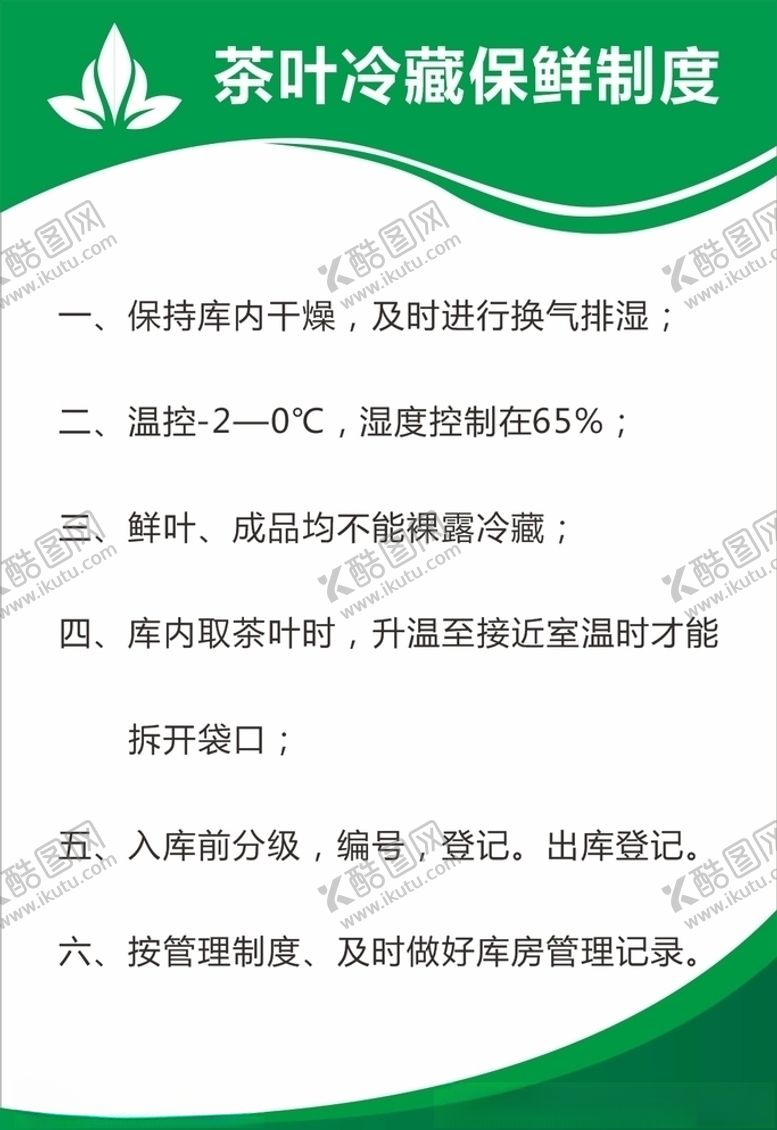 茶叶冷藏保鲜制度

一、保持库内干燥，及时进行换气排湿；

二、温控-2—0℃，湿度控制在65%；

三、鲜叶、成品均不能裸露冷藏；

四、库内取茶叶时，升温至接近室温时才能拆开袋口；

五、入库前分级，编号，登记。出库登记。

六、按管理制度、及时做好库房管理记录。

酷图网 www.ikutu.com